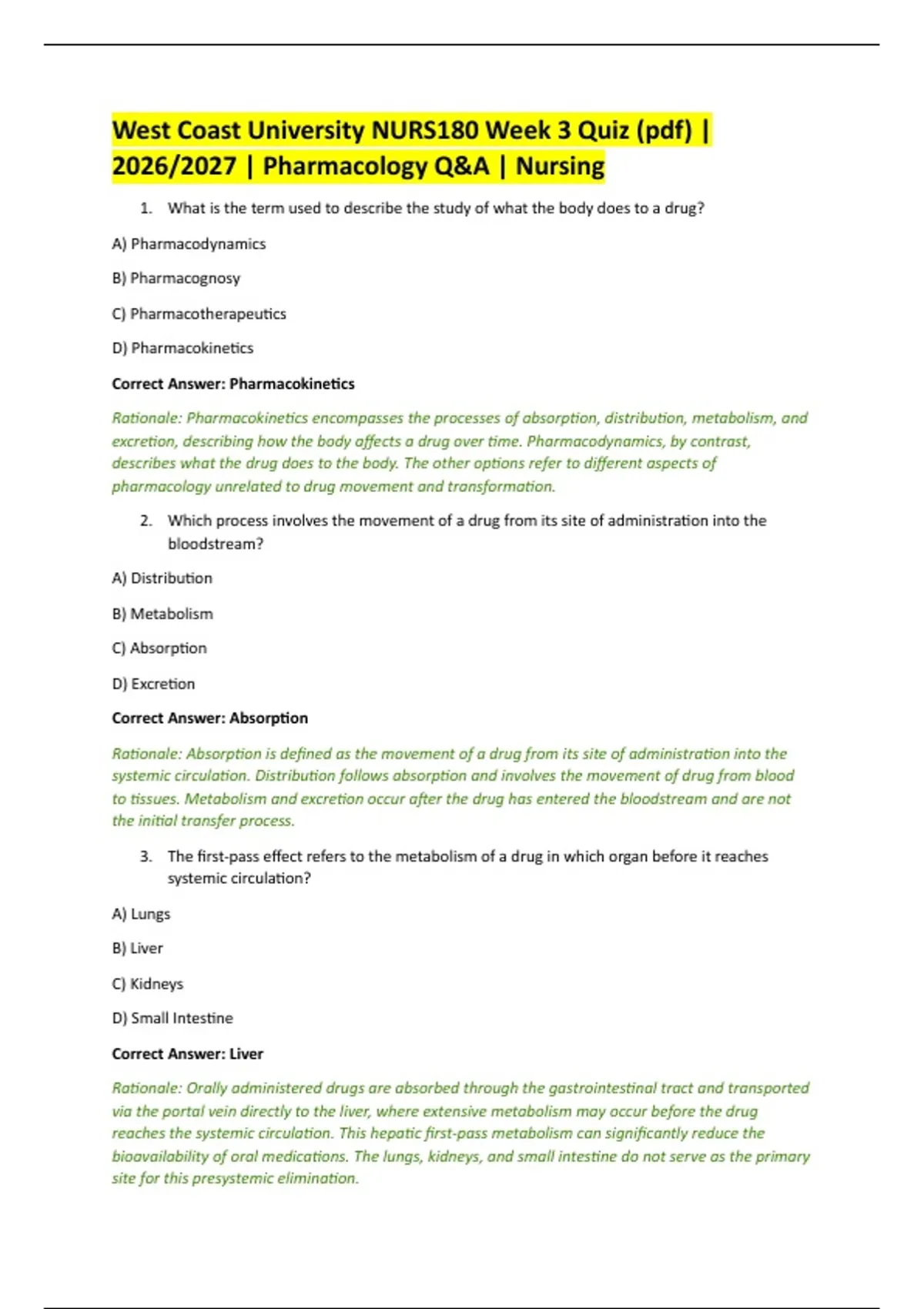 West Coast University NURS180 Week 3 Quiz (pdf) | 2026/2027 | Pharmacology Q&A | Nursing

1. What is the term used to describe the study of what the body does to a drug?

A) Pharmacodynamics

B) Pharmacognosy

C) Pharmacotherapeutics

D) Pharmacokinetics

Correct Answer: Pharmacokinetics

Rationale: Pharmacokinetics encompasses the processes of absorption, distribution, metabolism, and excretion, describing how the body affects a drug over time. Pharmacodynamics, by contrast, describes what the drug does to the body. The other options refer to different aspects of pharmacology unrelated to drug movement and transformation.

2. Which process involves the movement of a drug from its site of administration into the bloodstream?

A) Distribution

B) Metabolism

C) Absorption

D) Excretion

Correct Answer: Absorption

Rationale: Absorption is defined as the movement of a drug from its site of administration into the systemic circulation. Distribution follows absorption and involves the movement of drug from blood to tissues. Metabolism and excretion occur after the drug has entered the bloodstream and are not the initial transfer process.

3. The first-pass effect refers to the metabolism of a drug in which organ before it reaches systemic circulation?

A) Lungs

B) Liver

C) Kidneys

D) Small Intestine

Correct Answer: Liver

Rationale: Orally administered drugs are absorbed through the gastrointestinal tract and transported via the portal vein directly to the liver, where extensive metabolism may occur before the drug reaches the systemic circulation. This hepatic first-pass metabolism can significantly reduce the bioavailability of oral medications. The lungs, kidneys, and small intestine do not serve as the primary site for this presystemic elimination.